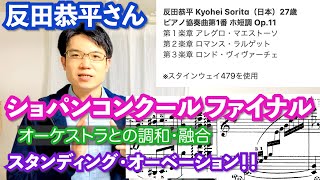 反田恭平さん

反田恭平 Kyohei Sorita（日本）27歳
ピアノ協奏曲第1番 ホ短調 Op.11
第１楽章 アレグロ・マエストーソ
第２楽章 ロマンス・ラルゲット
第３楽章 ロンド・ヴィヴァーチェ

※スタインウェイ479を使用

ショパンコンクール ファイナル

オーケストラとの調和・融合

スタンディング・オーベーション!!